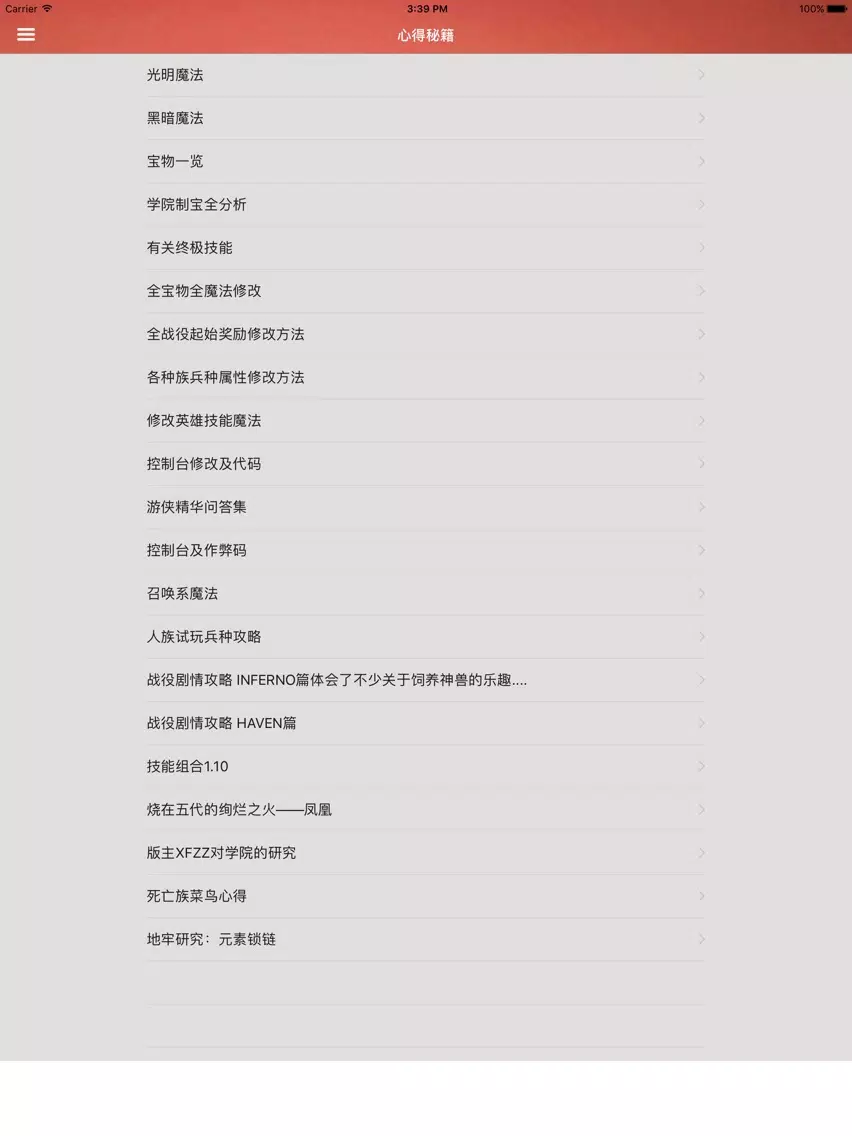 Carrier
3:39 PM
100%

心得秘籍

光明魔法

黑暗魔法

宝物一览

学院制宝全分析

有关终极技能

全宝物全魔法修改

全战役起始奖励修改方法

各种族兵种属性修改方法

修改英雄技能魔法

控制台修改及代码

游侠精华问答集

控制台及作弊码

召唤系魔法

人族试玩兵种攻略

战役剧情攻略 INFERNO篇体会了不少关于饲养神兽的乐趣....

战役剧情攻略 HAVEN篇

技能组合1.10

烧在五代的绚烂之火——凤凰

版主XFZZ对学院的研究

死亡族菜鸟心得

地牢研究：元素锁链